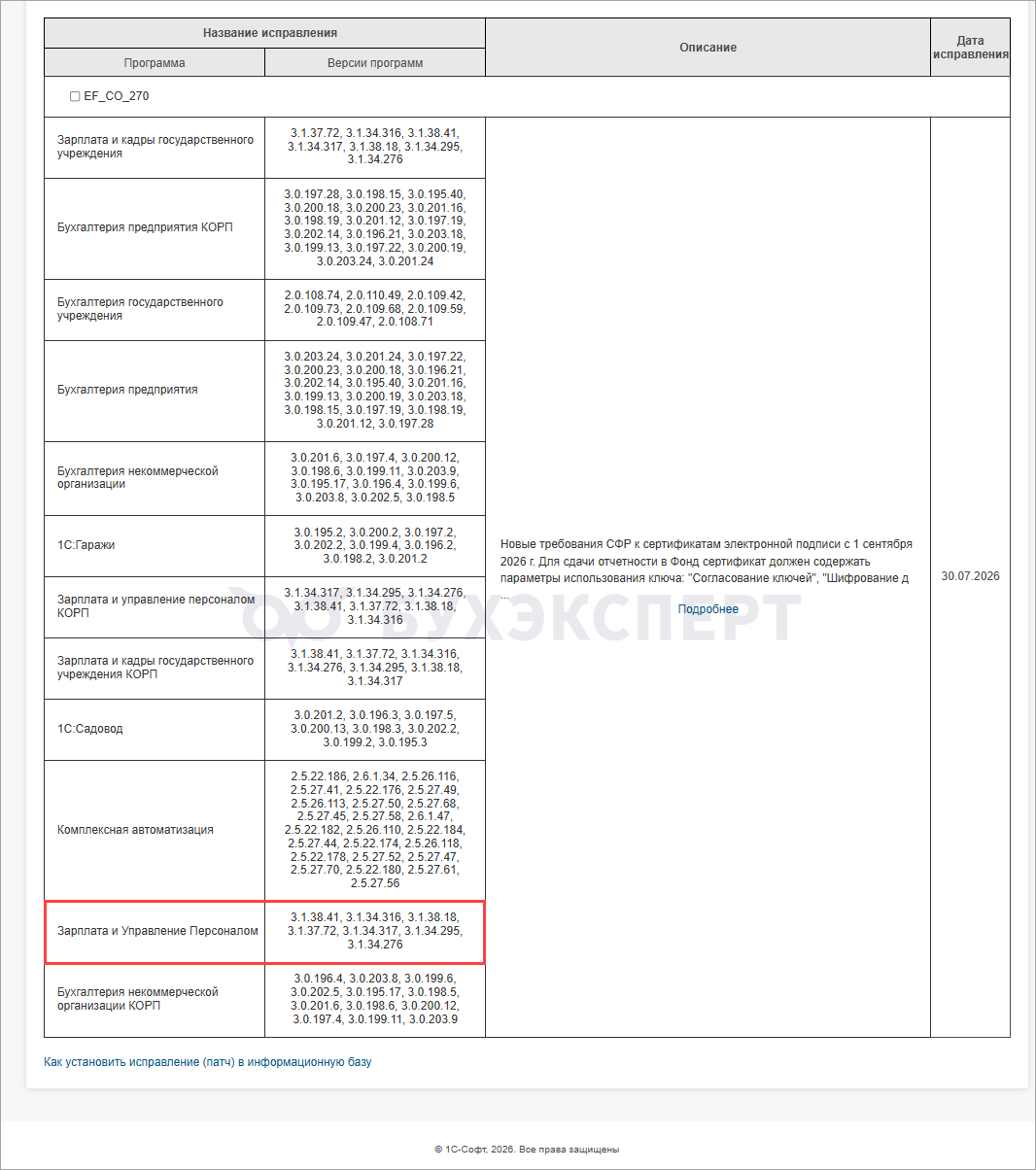 | Название исправления | | Описание | Дата исправления |
|---|---|---|---|
| Программа | Версии программ | | |
| EF_CO_270 | | | |
| Зарплата и кадры государственного учреждения | 3.1.37.72, 3.1.34.316, 3.1.38.41, 3.1.34.317, 3.1.38.18, 3.1.34.295, 3.1.34.276 | Новые требования СФР к сертификатам электронной подписи с 1 сентября 2026 г. Для сдачи отчетности в Фонд сертификат должен содержать параметры использования ключа: "Согласование ключей", "Шифрование д ... Подробнее | 30.07.2026 |
| Бухгалтерия предприятия КОРП | 3.0.197.28, 3.0.198.15, 3.0.195.40, 3.0.200.18, 3.0.200.23, 3.0.201.16, 3.0.198.19, 3.0.201.12, 3.0.197.19, 3.0.202.14, 3.0.196.21, 3.0.203.18, 3.0.199.13, 3.0.197.22, 3.0.200.19, 3.0.203.24, 3.0.201.24 | | |
| Бухгалтерия государственного учреждения | 2.0.108.74, 2.0.110.49, 2.0.109.42, 2.0.109.73, 2.0.109.68, 2.0.109.59, 2.0.109.47, 2.0.108.71 | | |
| Бухгалтерия предприятия | 3.0.203.24, 3.0.201.24, 3.0.197.22, 3.0.200.23, 3.0.200.18, 3.0.196.21, 3.0.202.14, 3.0.195.40, 3.0.201.16, 3.0.199.13, 3.0.200.19, 3.0.203.18, 3.0.198.15, 3.0.197.19, 3.0.198.19, 3.0.201.12, 3.0.197.28 | | |
| Бухгалтерия некоммерческой организации | 3.0.201.6, 3.0.197.4, 3.0.200.12, 3.0.198.6, 3.0.199.11, 3.0.203.9, 3.0.195.17, 3.0.196.4, 3.0.199.6, 3.0.203.8, 3.0.202.5, 3.0.198.5 | | |
| 1С:Гаражи | 3.0.195.2, 3.0.200.2, 3.0.197.2, 3.0.202.2, 3.0.199.4, 3.0.196.2, 3.0.198.2, 3.0.201.2 | | |
| Зарплата и управление персоналом КОРП | 3.1.34.317, 3.1.34.295, 3.1.34.276, 3.1.38.41, 3.1.37.72, 3.1.38.18, 3.1.34.316 | | |
| Зарплата и кадры государственного учреждения КОРП | 3.1.38.41, 3.1.37.72, 3.1.34.316, 3.1.34.276, 3.1.34.295, 3.1.38.18, 3.1.34.317 | | |
| 1С:Садовод | 3.0.201.2, 3.0.196.3, 3.0.197.5, 3.0.200.13, 3.0.198.3, 3.0.202.2, 3.0.199.2, 3.0.195.3 | | |
| Комплексная автоматизация | 2.5.22.186, 2.6.1.34, 2.5.26.116, 2.5.27.41, 2.5.22.176, 2.5.27.49, 2.5.26.113, 2.5.27.50, 2.5.27.68, 2.5.27.45, 2.5.27.58, 2.6.1.47, 2.5.22.182, 2.5.26.110, 2.5.22.184, 2.5.27.44, 2.5.22.174, 2.5.26.118, 2.5.22.178, 2.5.27.52, 2.5.27.47, 2.5.27.70, 2.5.22.180, 2.5.27.61, 2.5.27.56 | | |
| Зарплата и Управление Персоналом | 3.1.38.41, 3.1.34.316, 3.1.38.18, 3.1.37.72, 3.1.34.317, 3.1.34.295, 3.1.34.276 | | |
| Бухгалтерия некоммерческой организации КОРП | 3.0.196.4, 3.0.203.8, 3.0.199.6, 3.0.202.5, 3.0.195.17, 3.0.198.5, 3.0.201.6, 3.0.198.6, 3.0.200.12, 3.0.197.4, 3.0.199.11, 3.0.203.9 | | |

БУХЭКСПЕРТ

Как установить исправление (патч) в информационную базу

© 1С-Софт, 2026. Все права защищены